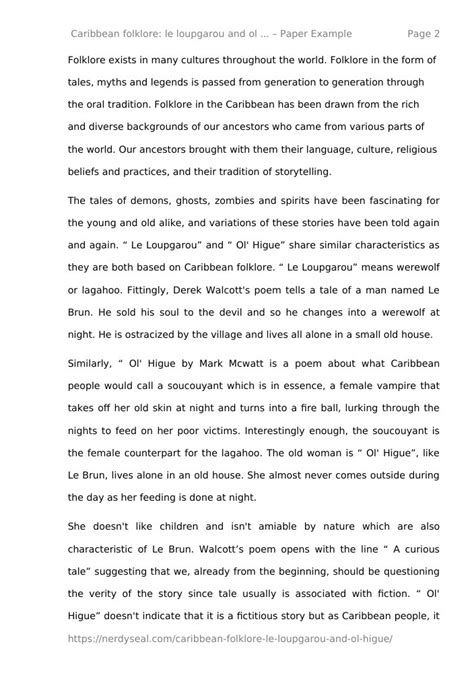 Caribbean folklore: le loupgarou and ol ... – Paper Example Page 2

Folklore exists in many cultures throughout the world. Folklore in the form of tales, myths and legends is passed from generation to generation through the oral tradition. Folklore in the Caribbean has been drawn from the rich and diverse backgrounds of our ancestors who came from various parts of the world. Our ancestors brought with them their language, culture, religious beliefs and practices, and their tradition of storytelling.

The tales of demons, ghosts, zombies and spirits have been fascinating for the young and old alike, and variations of these stories have been told again and again. " Le Loupgarou" and " Ol' Higue" share similar characteristics as they are both based on Caribbean folklore. " Le Loupgarou" means werewolf or lagahoo. Fittingly, Derek Walcott's poem tells a tale of a man named Le Brun. He sold his soul to the devil and so he changes into a werewolf at night. He is ostracized by the village and lives all alone in a small old house.

Similarly, " Ol' Higue by Mark Mcwatt is a poem about what Caribbean people would call a soucouyant which is in essence, a female vampire that takes off her old skin at night and turns into a fire ball, lurking through the nights to feed on her poor victims. Interestingly enough, the soucouyant is the female counterpart for the lagahoo. The old woman is " Ol' Higue", like Le Brun, lives alone in an old house. She almost never comes outside during the day as her feeding is done at night.

She doesn't like children and isn't amiable by nature which are also characteristic of Le Brun. Walcott's poem opens with the line " A curious tale" suggesting that we, already from the beginning, should be questioning the verity of the story since tale usually is associated with fiction. " Ol' Higue" doesn't indicate that it is a fictitious story but as Caribbean people, it

https://nerdyseal.com/caribbean-folklore-le-loupgarou-and-ol-higue/